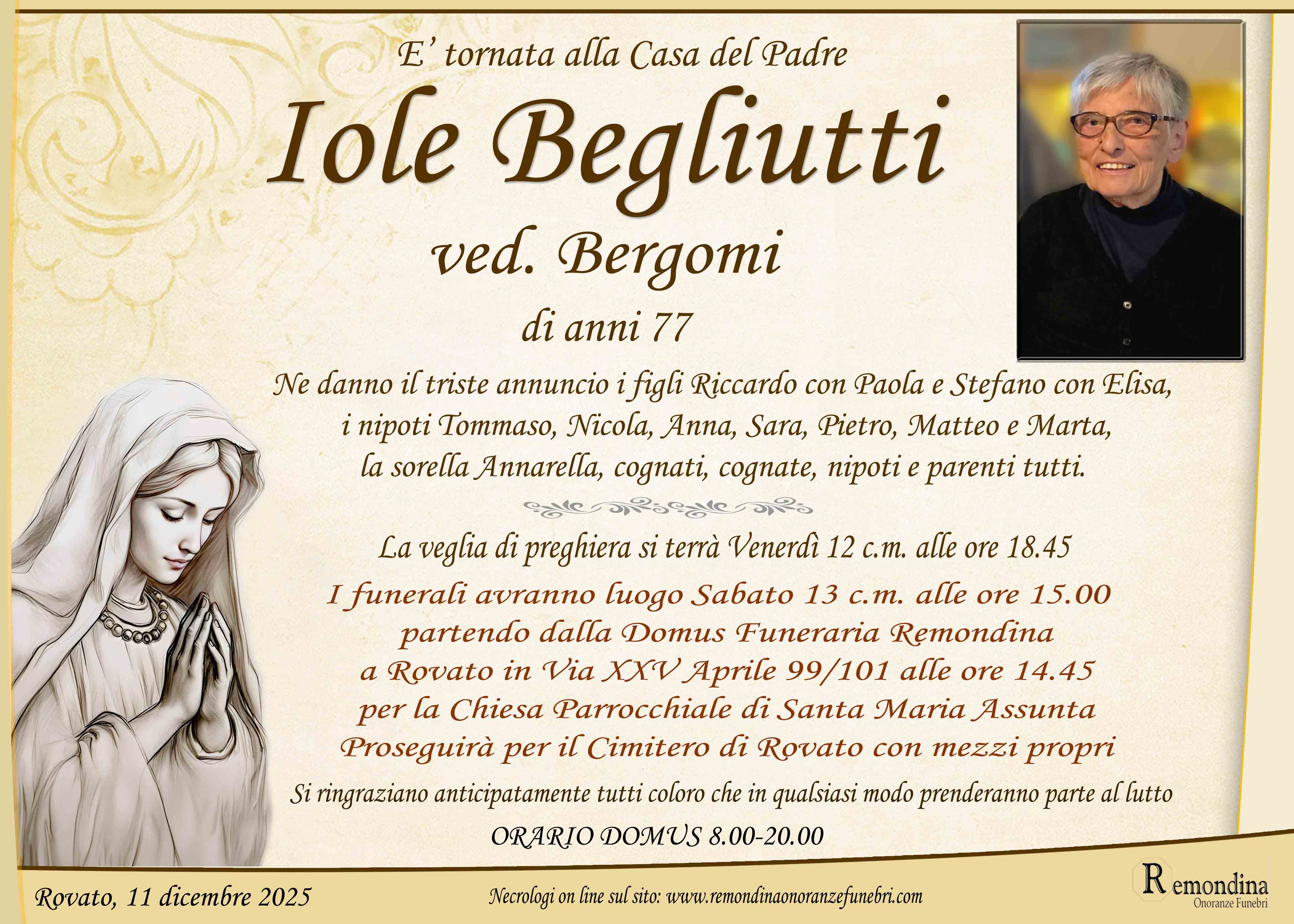 E' tornata alla Casa del Padre

Iole Begliutti

ved. Bergomi

di anni 77

Ne danno il triste annuncio i figli Riccardo con Paola e Stefano con Elisa, i nipoti Tommaso, Nicola, Anna, Sara, Pietro, Matteo e Marta, la sorella Annarella, cognati, cognate, nipoti e parenti tutti.

La veglia di preghiera si terrà Venerdì 12 c.m. alle ore 18.45

I funerali avranno luogo Sabato 13 c.m. alle ore 15.00 partendo dalla Domus Funeraria Remondina a Rovato in Via XXV Aprile 99/101 alle ore 14.45 per la Chiesa Parrocchiale di Santa Maria Assunta Proseguirà per il Cimitero di Rovato con mezzi propri

Si ringraziano anticipatamente tutti coloro che in qualsiasi modo prenderanno parte al lutto

ORARIO DOMUS 8.00-20.00

Rovato, 11 dicembre 2025

Necrologi on line sul sito: www.remondinaonoranzefunebri.com

Remondina
Onoranze Funebri